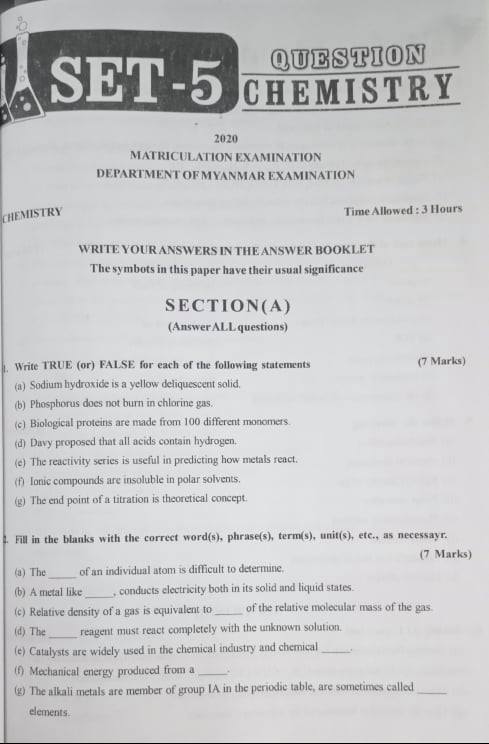 SET-5 QUESTION CHEMISTRY

2020
MATRICULATION EXAMINATION
DEPARTMENT OF MYANMAR EXAMINATION

CHEMISTRY

Time Allowed : 3 Hours

WRITE YOUR ANSWERS IN THE ANSWER BOOKLET
The symbots in this paper have their usual significance

SECTION(A)
(Answer ALL questions)

1. Write TRUE (or) FALSE for each of the following statements (7 Marks)
(a) Sodium hydroxide is a yellow deliquescent solid.
(b) Phosphorus does not burn in chlorine gas.
(c) Biological proteins are made from 100 different monomers.
(d) Davy proposed that all acids contain hydrogen.
(e) The reactivity series is useful in predicting how metals react.
(f) Ionic compounds are insoluble in polar solvents.
(g) The end point of a titration is theoretical concept.

2. Fill in the blanks with the correct word(s), phrase(s), term(s), unit(s), etc., as necessayr. (7 Marks)
(a) The _____ of an individual atom is difficult to determine.
(b) A metal like _____, conducts electricity both in its solid and liquid states.
(c) Relative density of a gas is equivalent to _____ of the relative molecular mass of the gas.
(d) The _____ reagent must react completely with the unknown solution.
(e) Catalysts are widely used in the chemical industry and chemical _____.
(f) Mechanical energy produced from a _____.
(g) The alkali metals are member of group IA in the periodic table, are sometimes called _____ elements.